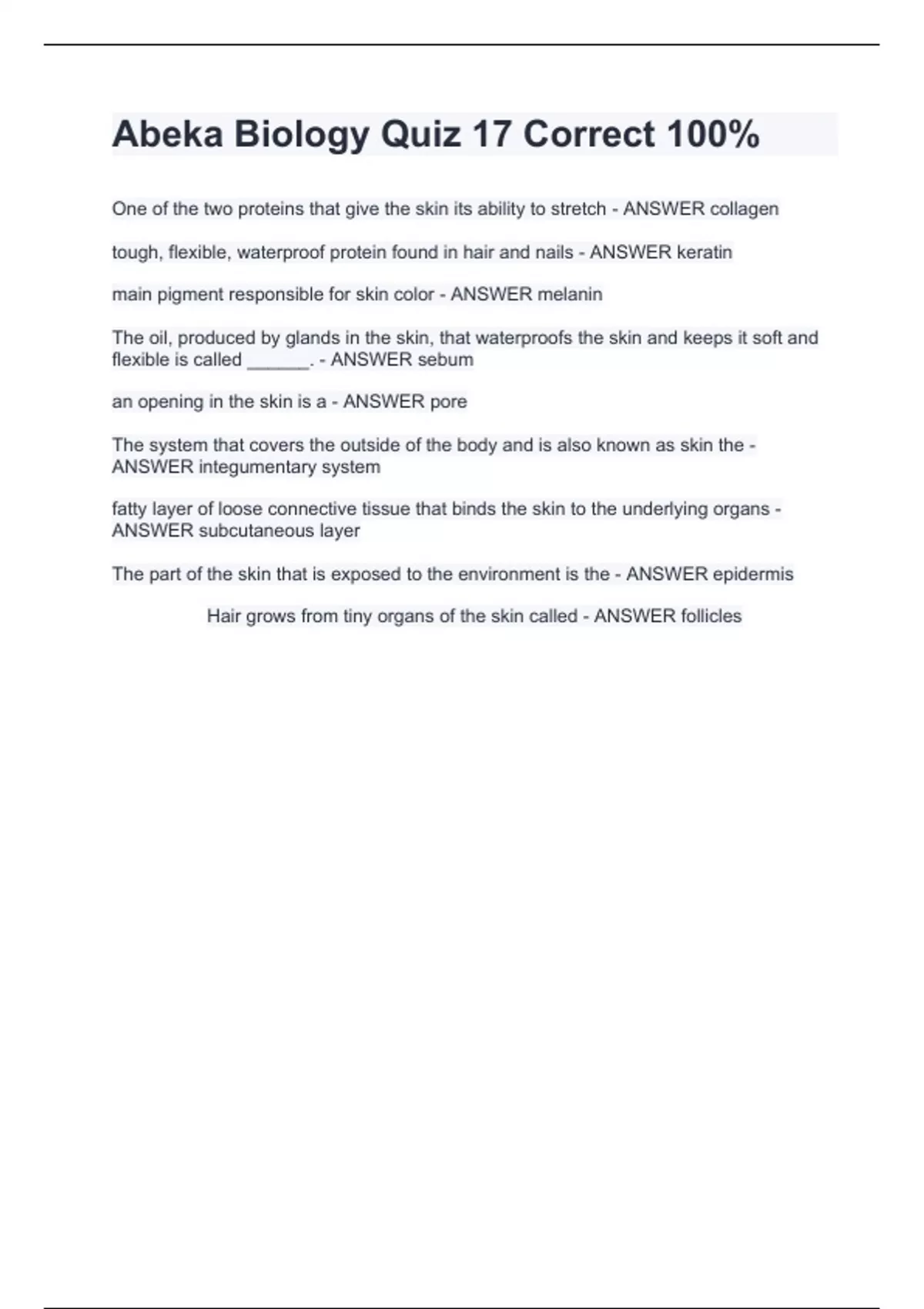 Abeka Biology Quiz 17 Correct 100%

One of the two proteins that give the skin its ability to stretch - ANSWER collagen

tough, flexible, waterproof protein found in hair and nails - ANSWER keratin

main pigment responsible for skin color - ANSWER melanin

The oil, produced by glands in the skin, that waterproofs the skin and keeps it soft and flexible is called ______. - ANSWER sebum

an opening in the skin is a - ANSWER pore

The system that covers the outside of the body and is also known as skin the - ANSWER integumentary system

fatty layer of loose connective tissue that binds the skin to the underlying organs - ANSWER subcutaneous layer

The part of the skin that is exposed to the environment is the - ANSWER epidermis

Hair grows from tiny organs of the skin called - ANSWER follicles